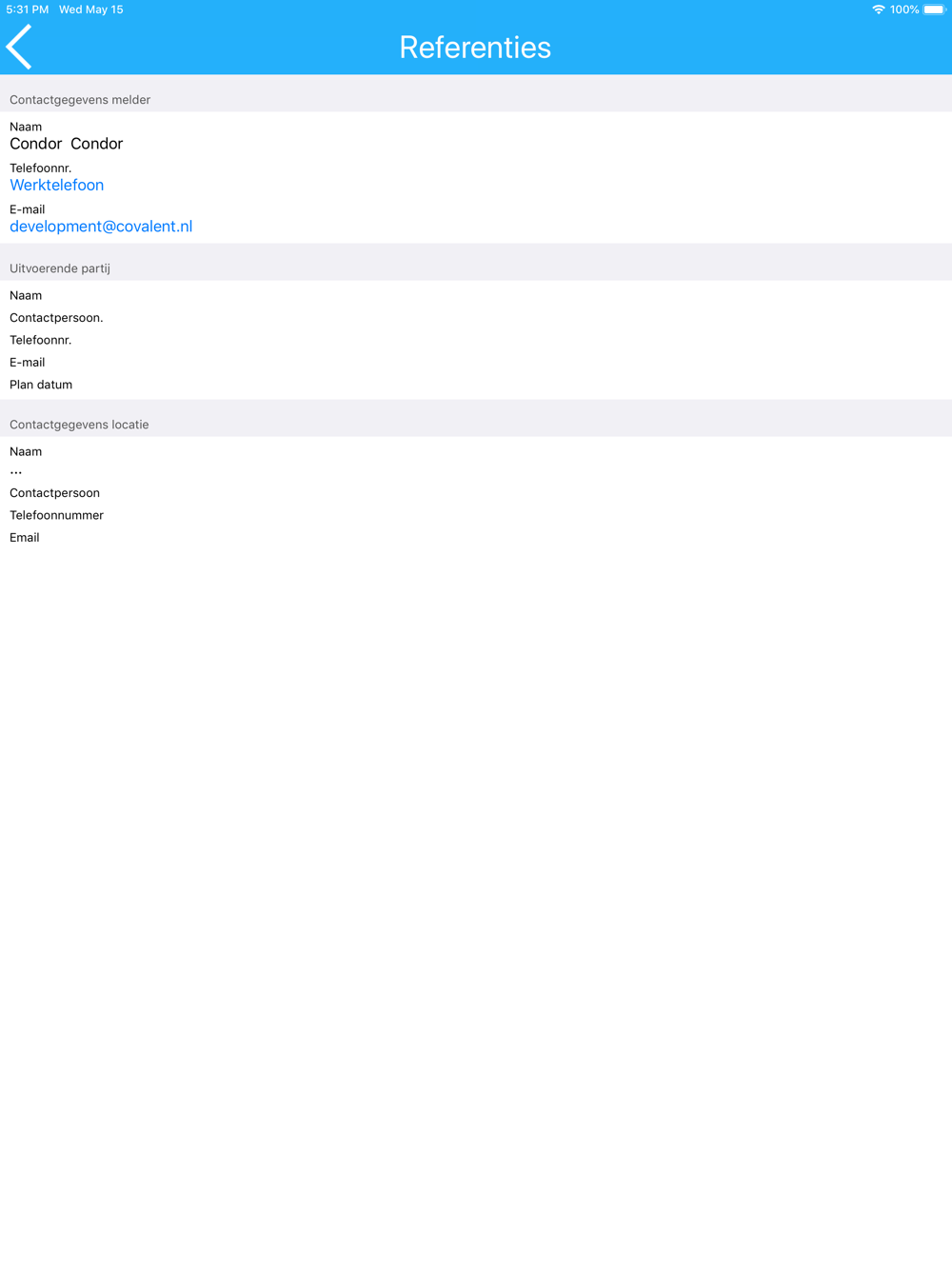 5:31 PM Wed May 15
100%

Referenties

Contactgegevens melder

Naam
Condor Condor

Telefoonnr.
Werktelefoon

E-mail
development@covalent.nl

Uitvoerende partij

Naam

Contactpersoon.

Telefoonnr.

E-mail

Plan datum

Contactgegevens locatie

Naam
...

Contactpersoon

Telefoonnummer

Email